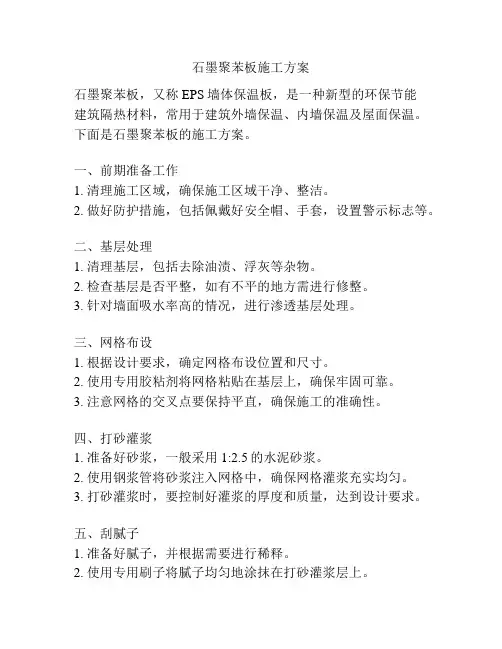 石墨聚苯板施工方案

石墨聚苯板，又称 EPS 墙体保温板，是一种新型的环保节能建筑隔热材料，常用于建筑外墙保温、内墙保温及屋面保温。下面是石墨聚苯板的施工方案。

一、前期准备工作
1. 清理施工区域，确保施工区域干净、整洁。
2. 做好防护措施，包括佩戴好安全帽、手套，设置警示标志等。

二、基层处理
1. 清理基层，包括去除油渍、浮灰等杂物。
2. 检查基层是否平整，如有不平的地方需进行修整。
3. 针对墙面吸水率高的情况，进行渗透基层处理。

三、网格布设
1. 根据设计要求，确定网格布设位置和尺寸。
2. 使用专用胶粘剂将网格粘贴在基层上，确保牢固可靠。
3. 注意网格的交叉点要保持平直，确保施工的准确性。

四、打砂灌浆
1. 准备好砂浆，一般采用 1:2.5 的水泥砂浆。
2. 使用钢浆管将砂浆注入网格中，确保网格灌浆充实均匀。
3. 打砂灌浆时，要控制好灌浆的厚度和质量，达到设计要求。

五、刮腻子
1. 准备好腻子，并根据需要进行稀释。
2. 使用专用刷子将腻子均匀地涂抹在打砂灌浆层上。